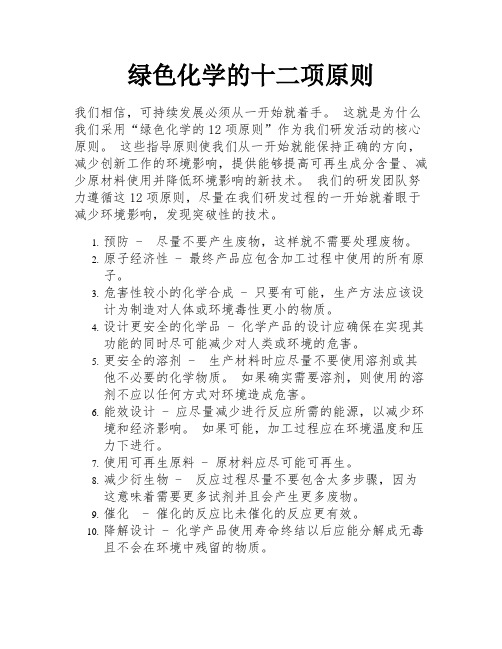 绿色化学的十二项原则

我们相信，可持续发展必须从一开始就着手。 这就是为什么我们采用“绿色化学的 12 项原则”作为我们研发活动的核心原则。 这些指导原则使我们从一开始就能保持正确的方向，减少创新工作的环境影响，提供能够提高可再生成分含量、减少原材料使用并降低环境影响的新技术。 我们的研发团队努力遵循这 12 项原则，尽量在我们研发过程的一开始就着眼于减少环境影响，发现突破性的技术。

1. 预防 – 尽量不要产生废物，这样就不需要处理废物。
2. 原子经济性 – 最终产品应包含加工过程中使用的所有原子。
3. 危害性较小的化学合成 – 只要有可能，生产方法应该设计为制造对人体或环境毒性更小的物质。
4. 设计更安全的化学品 – 化学产品的设计应确保在实现其功能的同时尽可能减少对人类或环境的危害。
5. 更安全的溶剂 – 生产材料时应尽量不要使用溶剂或其他不必要的化学物质。 如果确实需要溶剂，则使用的溶剂不应以任何方式对环境造成危害。
6. 能效设计 – 应尽量减少进行反应所需的能源，以减少环境和经济影响。 如果可能，加工过程应在环境温度和压力下进行。
7. 使用可再生原料 – 原材料应尽可能可再生。
8. 减少衍生物 – 反应过程尽量不要包含太多步骤，因为这意味着需要更多试剂并且会产生更多废物。
9. 催化 – 催化的反应比未催化的反应更有效。
10. 降解设计 – 化学产品使用寿命终结以后应能分解成无毒且不会在环境中残留的物质。